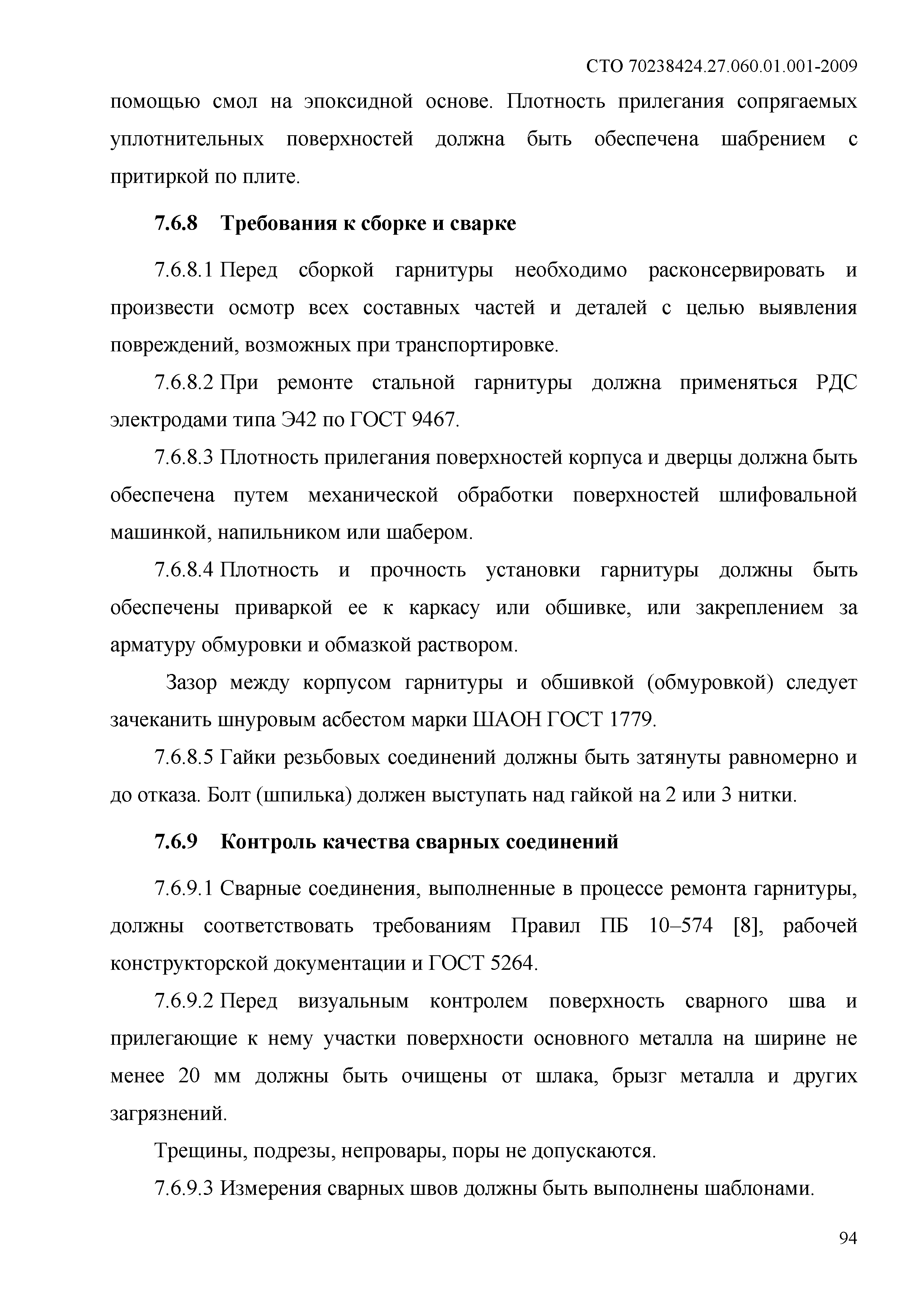 СТО 70238424.27.060.01.001-2009

помощью смол на эпоксидной основе. Плотность прилегания сопрягаемых уплотнительных поверхностей должна быть обеспечена шабрением с притиркой по плите.

7.6.8 Требования к сборке и сварке

7.6.8.1 Перед сборкой гарнитуры необходимо расконсервировать и произвести осмотр всех составных частей и деталей с целью выявления повреждений, возможных при транспортировке.

7.6.8.2 При ремонте стальной гарнитуры должна применяться РДС электродами типа Э42 по ГОСТ 9467.

7.6.8.3 Плотность прилегания поверхностей корпуса и дверцы должна быть обеспечена путем механической обработки поверхностей шлифовальной машинкой, напильником или шабером.

7.6.8.4 Плотность и прочность установки гарнитуры должны быть обеспечены приваркой ее к каркасу или обшивке, или закреплением за арматуру обмуровки и обмазкой раствором.

Зазор между корпусом гарнитуры и обшивкой (обмуровкой) следует зачеканить шнуровым асбестом марки ШАОН ГОСТ 1779.

7.6.8.5 Гайки резьбовых соединений должны быть затянуты равномерно и до отказа. Болт (шпилька) должен выступать над гайкой на 2 или 3 нитки.

7.6.9 Контроль качества сварных соединений

7.6.9.1 Сварные соединения, выполненные в процессе ремонта гарнитуры, должны соответствовать требованиям Правил ПБ 10–574 [8], рабочей конструкторской документации и ГОСТ 5264.

7.6.9.2 Перед визуальным контролем поверхность сварного шва и прилегающие к нему участки поверхности основного металла на ширине не менее 20 мм должны быть очищены от шлака, брызг металла и других загрязнений.

Трещины, подрезы, непровары, поры не допускаются.

7.6.9.3 Измерения сварных швов должны быть выполнены шаблонами.

94